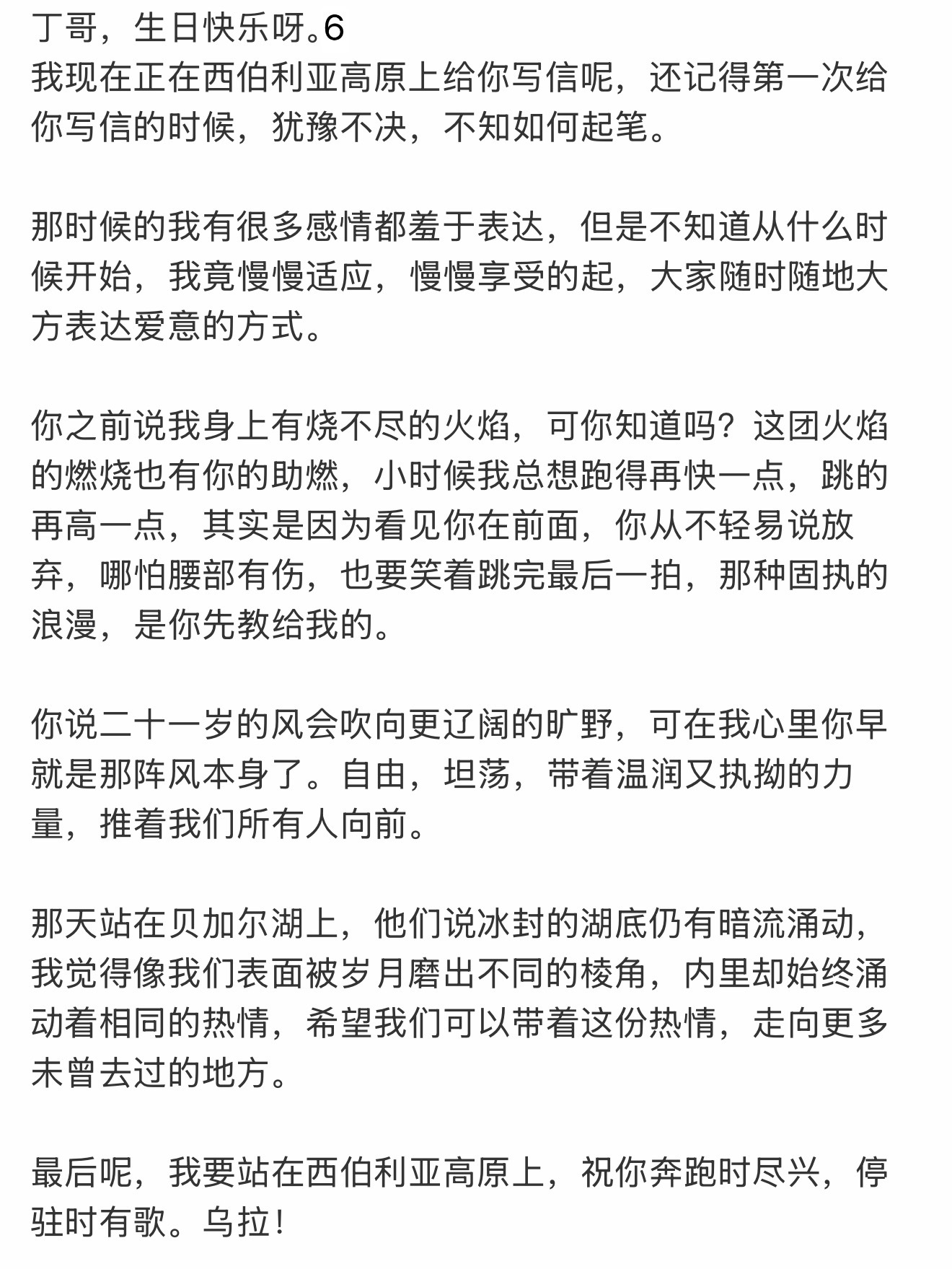 丁哥，生日快乐呀。6
我现在正在西伯利亚高原上给你写信呢，还记得第一次给你写信的时候，犹豫不决，不知如何起笔。

那时候的我有很多感情都羞于表达，但是不知道从什么时候开始，我竟慢慢适应，慢慢享受的起，大家随时随地大方表达爱意的方式。

你之前说我身上有烧不尽的火焰，可你知道吗？这团火焰的燃烧也有你的助燃，小时候我总想跑得再快一点，跳的再高一点，其实是因为看见你在前面，你从不轻易说放弃，哪怕腰部有伤，也要笑着跳完最后一拍，那种固执的浪漫，是你先教给我的。

你说二十一岁的风会吹向更辽阔的旷野，可在我心里你早就是那阵风本身了。自由，坦荡，带着温润又执拗的力量，推着我们所有人向前。

那天站在贝加尔湖上，他们说冰封的湖底仍有暗流涌动，我觉得像我们表面被岁月磨出不同的棱角，内里却始终涌动着相同的热情，希望我们可以带着这份热情，走向更多未曾去过的地方。

最后呢，我要站在西伯利亚高原上，祝你奔跑时尽兴，停驻时有歌。乌拉！